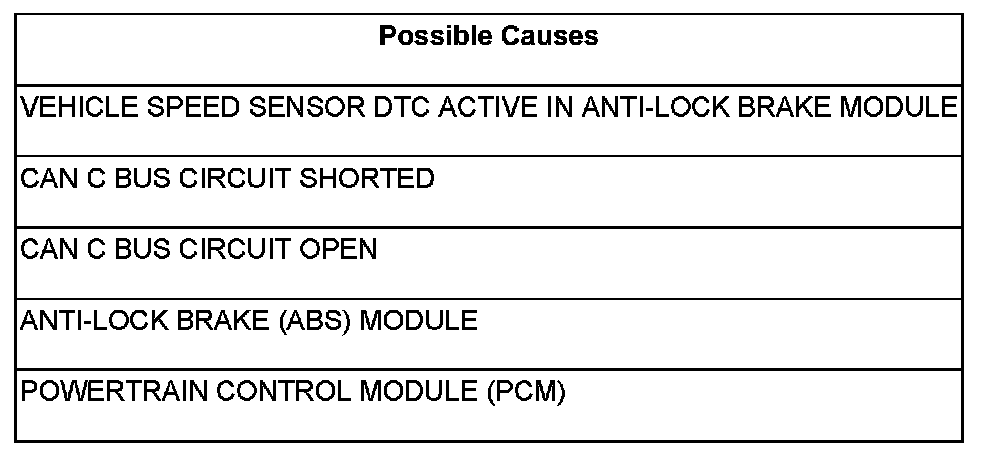 | Possible Causes |
|---|
| VEHICLE SPEED SENSOR DTC ACTIVE IN ANTI-LOCK BRAKE MODULE |
| CAN C BUS CIRCUIT SHORTED |
| CAN C BUS CIRCUIT OPEN |
| ANTI-LOCK BRAKE (ABS) MODULE |
| POWERTRAIN CONTROL MODULE (PCM) |